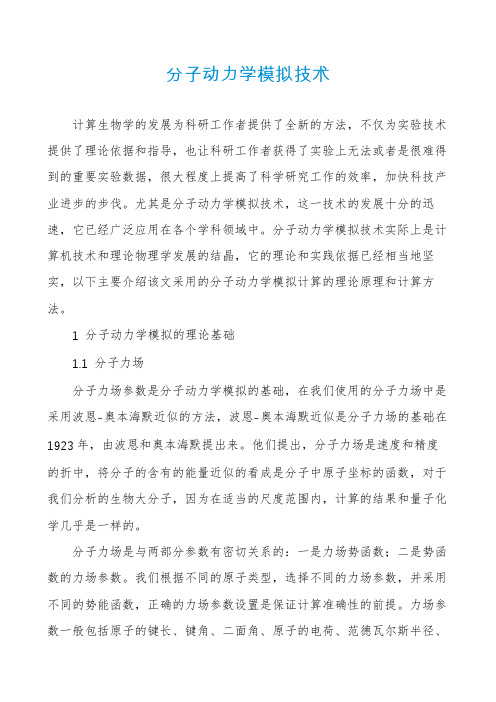 分子动力学模拟技术

计算生物学的发展为科研工作者提供了全新的方法，不仅为实验技术提供了理论依据和指导，也让科研工作者获得了实验上无法或者是很难得到的重要实验数据，很大程度上提高了科学研究工作的效率，加快科技产业进步的步伐。尤其是分子动力学模拟技术，这一技术的发展十分的迅速，它已经广泛应用在各个学科领域中。分子动力学模拟技术实际上是计算机技术和理论物理学发展的结晶，它的理论和实践依据已经相当地坚实，以下主要介绍该文采用的分子动力学模拟计算的理论原理和计算方法。

1 分子动力学模拟的理论基础

1.1 分子力场

分子力场参数是分子动力学模拟的基础，在我们使用的分子力场中是采用波恩-奥本海默近似的方法，波恩-奥本海默近似是分子力场的基础在1923年，由波恩和奥本海默提出来。他们提出，分子力场是速度和精度的折中，将分子的含有的能量近似的看成是分子中原子坐标的函数，对于我们分析的生物大分子，因为在适当的尺度范围内，计算的结果和量子化学几乎是一样的。

分子力场是与两部分参数有密切关系的：一是力场势函数；二是势函数的力场参数。我们根据不同的原子类型，选择不同的力场参数，并采用不同的势能函数，正确的力场参数设置是保证计算准确性的前提。力场参数一般包括原子的键长、键角、二面角、原子的电荷、范德瓦尔斯半径、